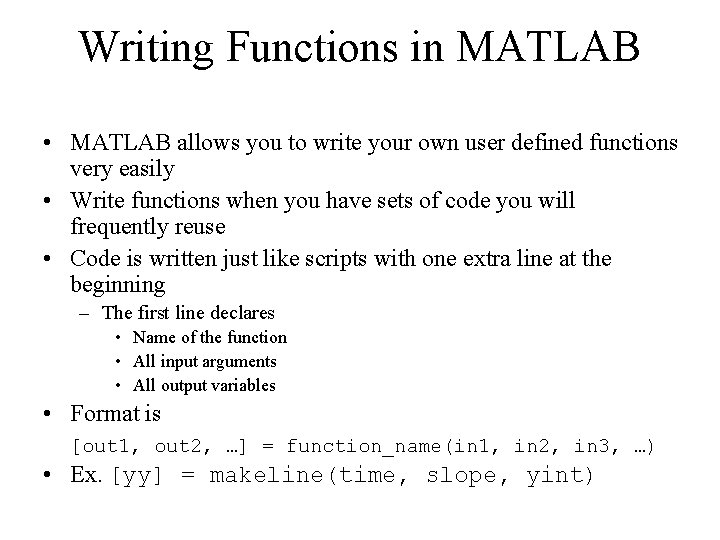 Writing Functions in MATLAB

• MATLAB allows you to write your own user defined functions very easily
• Write functions when you have sets of code you will frequently reuse
• Code is written just like scripts with one extra line at the beginning
– The first line declares
• Name of the function
• All input arguments
• All output variables
• Format is
[out1, out2, …] = function_name(in1, in2, in3, …)
• Ex. [yy] = makeline(time, slope, yint)